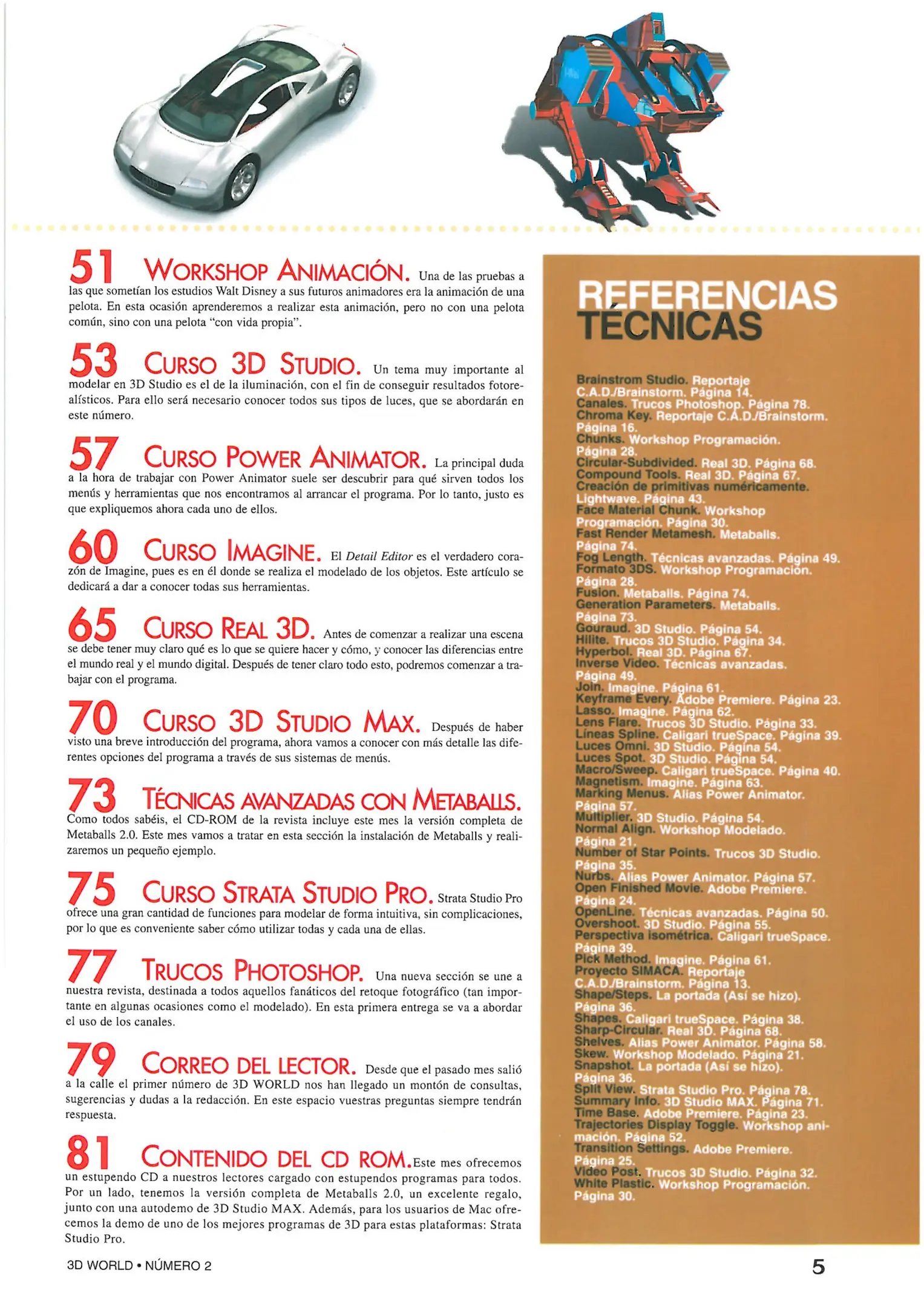 51 WORKSHOP ANIMACIÓN. Una de las pruebas a las que sometían los estudios Walt Disney a sus futuros animadores era la animación de una pelota. En esta ocasión aprenderemos a realizar esta animación, pero no con una pelota común, sino con una pelota "con vida propia".

53 CURSO 3D STUDIO. Un tema muy importante al modelar en 3D Studio es el de la iluminación, con el fin de conseguir resultados fotorealísticos. Para ello será necesario conocer todos sus tipos de luces, que se abordarán en este número.

57 CURSO POWER ANIMATOR. La principal duda a la hora de trabajar con Power Animator suele ser descubrir para qué sirven todos los menús y herramientas que nos encontramos al arrancar el programa. Por lo tanto, justo es que expliquemos ahora cada uno de ellos.

60 CURSO IMAGINE. El Detail Editor es el verdadero corazón de Imagine, pues es en él donde se realiza el modelado de los objetos. Este artículo se dedicará a dar a conocer todas sus herramientas.

65 CURSO REAL 3D. Antes de comenzar a realizar una escena se debe tener muy claro qué es lo que se quiere hacer y cómo, y conocer las diferencias entre el mundo real y el mundo digital. Después de tener claro todo esto, podremos comenzar a trabajar con el programa.

70 CURSO 3D STUDIO MAX. Después de haber visto una breve introducción del programa, ahora vamos a conocer con más detalle las diferentes opciones del programa a través de sus sistemas de menús.

73 TÉCNICAS AVANZADAS CON METABALLS. Como todos sabéis, el CD-ROM de la revista incluye este mes la versión completa de Metaballs 2.0. Este mes vamos a tratar en esta sección la instalación de Metaballs y realizaremos un pequeño ejemplo.

75 CURSO STRATA STUDIO PRO. Strata Studio Pro ofrece una gran cantidad de funciones para modelar de forma intuitiva, sin complicaciones, por lo que es conveniente saber cómo utilizar todas y cada una de ellas.

77 TRUCOS PHOTOSHOP. Una nueva sección se une a nuestra revista, destinada a todos aquellos fanáticos del retoque fotográfico (tan importante en algunas ocasiones como el modelado). En esta primera entrega se va a abordar el uso de los canales.

79 CORREO DEL LECTOR. Desde que el pasado mes salió a la calle el primer número de 3D WORLD nos han llegado un montón de consultas, sugerencias y dudas a la redacción. En este espacio vuestras preguntas siempre tendrán respuesta.

81 CONTENIDO DEL CD ROM. Este mes ofrecemos un estupendo CD a nuestros lectores cargado con estupendos programas para todos. Por un lado, tenemos la versión completa de Metaballs 2.0, un excelente regalo, junto con una autodemo de 3D Studio MAX. Además, para los usuarios de Mac ofrecemos la demo de uno de los mejores programas de 3D para estas plataformas: Strata Studio Pro.

REFERENCIAS TÉCNICAS

Brainstrom Studio. Reportaje C.A.D./Brainstorm. Página 14.
Canales. Trucos Photoshop. Página 78.
Chroma Key. Reportaje C.A.D./Brainstorm. Página 16.
Chunks. Workshop Programación. Página 28.
Circular-Subdivided. Real 3D. Página 68.
Compound Tools. Real 3D. Página 67.
Creación de primitivas numéricamente. Lightwave. Página 43.
Face Material Chunk. Workshop Programación. Página 30.
Fast Render Metamesh. Metaballs. Página 74.
Fog Length. Técnicas avanzadas. Página 49.
Formato 3DS. Workshop Programación. Página 28.
Fusion. Metaballs. Página 74.
Generation Parameters. Metaballs. Página 73.
Gouraud. 3D Studio. Página 54.
Hilite. Trucos 3D Studio. Página 34.
Hyperbol. Real 3D. Página 67.
Inverse Video. Técnicas avanzadas. Página 49.
Join. Imagine. Página 61.
Keyframe Every. Adobe Premiere. Página 23.
Lasso. Imagine. Página 62.
Lens Flare. Trucos 3D Studio. Página 33.
Líneas Spline. Caligari trueSpace. Página 39.
Luces Omni. 3D Studio. Página 54.
Luces Spot. 3D Studio. Página 54.
Macro/Sweep. Caligari trueSpace. Página 40.
Magnetism. Imagine. Página 63.
Marking Menus. Alias Power Animator. Página 57.
Multiplier. 3D Studio. Página 54.
Normal Align. Workshop Modelado. Página 21.
Number of Star Points. Trucos 3D Studio. Página 35.
Nurbs. Alias Power Animator. Página 57.
Open Finished Movie. Adobe Premiere. Página 24.
OpenLine. Técnicas avanzadas. Página 50.
Overshoot. 3D Studio. Página 55.
Perspectiva isométrica. Caligari trueSpace. Página 39.
Pick Method. Imagine. Página 61.
Proyecto SIMACA. Reportaje C.A.D./Brainstorm. Página 13.
Shape/Steps. La portada (Así se hizo). Página 36.
Shapes. Caligari trueSpace. Página 38.
Sharp-Circular. Real 3D. Página 68.
Shelves. Alias Power Animator. Página 58.
Skew. Workshop Modelado. Página 21.
Snapshot. La portada (Así se hizo). Página 36.
Split View. Strata Studio Pro. Página 78.
Summary Info. 3D Studio MAX. Página 71.
Time Base. Adobe Premiere. Página 23.
Trajectories Display Toggle. Workshop animación. Página 52.
Transition Settings. Adobe Premiere. Página 25.
Video Post. Trucos 3D Studio. Página 32.
White Plastic. Workshop Programación. Página 30.

3D WORLD • NÚMERO 2

5